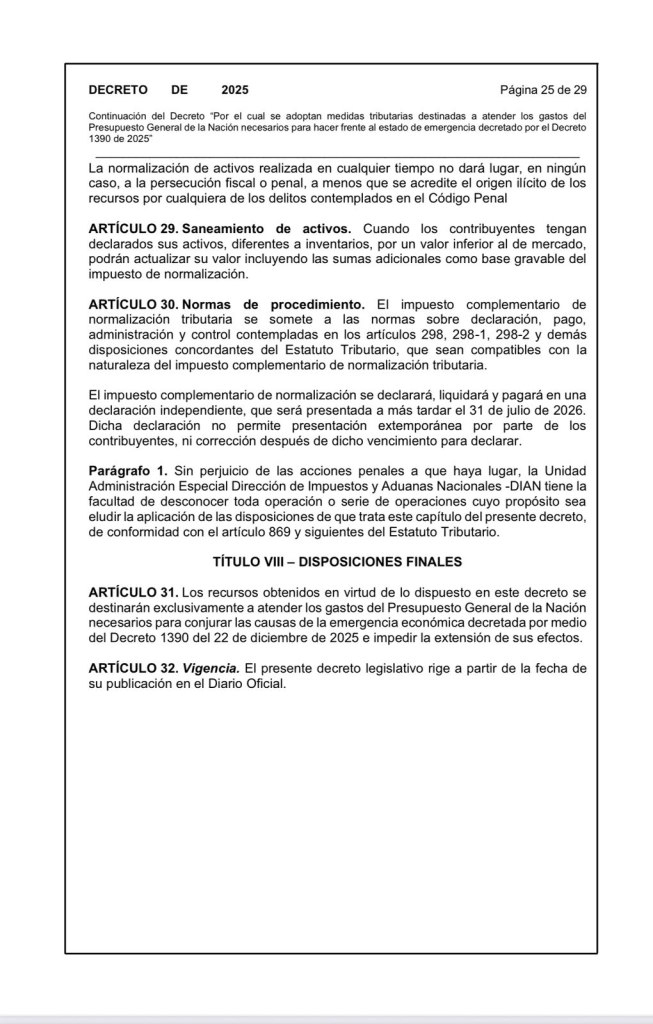 DECRETO DE 2025 Página 25 de 29

Continuación del Decreto "Por el cual se adoptan medidas tributarias destinadas a atender los gastos del Presupuesto General de la Nación necesarios para hacer frente al estado de emergencia decretado por el Decreto 1390 de 2025"

La normalización de activos realizada en cualquier tiempo no dará lugar, en ningún caso, a la persecución fiscal o penal, a menos que se acredite el origen ilícito de los recursos por cualquiera de los delitos contemplados en el Código Penal

ARTÍCULO 29. Saneamiento de activos. Cuando los contribuyentes tengan declarados sus activos, diferentes a inventarios, por un valor inferior al de mercado, podrán actualizar su valor incluyendo las sumas adicionales como base gravable del impuesto de normalización.

ARTÍCULO 30. Normas de procedimiento. El impuesto complementario de normalización tributaria se somete a las normas sobre declaración, pago, administración y control contempladas en los artículos 298, 298-1, 298-2 y demás disposiciones concordantes del Estatuto Tributario, que sean compatibles con la naturaleza del impuesto complementario de normalización tributaria.

El impuesto complementario de normalización se declarará, liquidará y pagará en una declaración independiente, que será presentada a más tardar el 31 de julio de 2026. Dicha declaración no permite presentación extemporánea por parte de los contribuyentes, ni corrección después de dicho vencimiento para declarar.

Parágrafo 1. Sin perjuicio de las acciones penales a que haya lugar, la Unidad Administración Especial Dirección de Impuestos y Aduanas Nacionales -DIAN tiene la facultad de desconocer toda operación o serie de operaciones cuyo propósito sea eludir la aplicación de las disposiciones de que trata este capítulo del presente decreto, de conformidad con el artículo 869 y siguientes del Estatuto Tributario.

TÍTULO VIII – DISPOSICIONES FINALES

ARTÍCULO 31. Los recursos obtenidos en virtud de lo dispuesto en este decreto se destinarán exclusivamente a atender los gastos del Presupuesto General de la Nación necesarios para conjurar las causas de la emergencia económica decretada por medio del Decreto 1390 del 22 de diciembre de 2025 e impedir la extensión de sus efectos.

ARTÍCULO 32. Vigencia. El presente decreto legislativo rige a partir de la fecha de su publicación en el Diario Oficial.